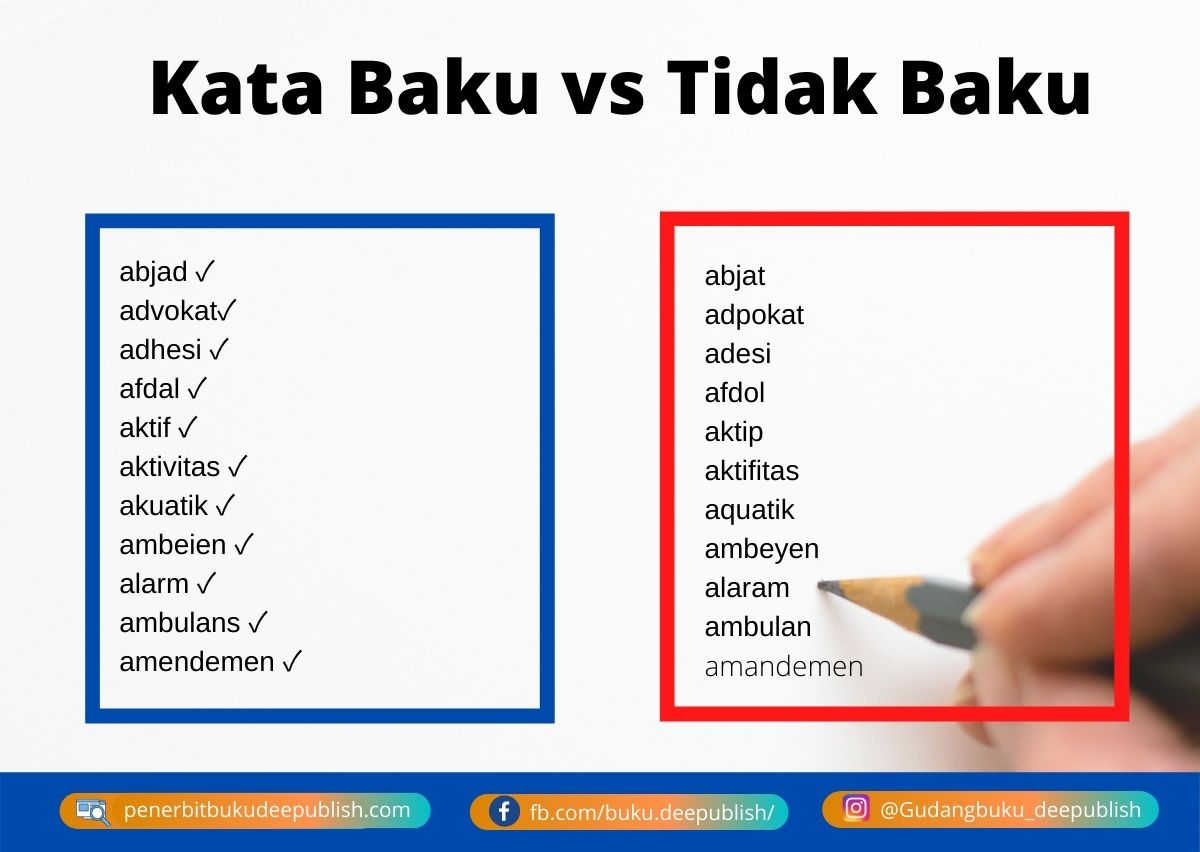 Kata Baku vs Tidak Baku

abjad ✓
advokat✓
adhesi ✓
afdal ✓
aktif ✓
aktivitas ✓
akuatik ✓
ambeien ✓
alarm ✓
ambulans ✓
amendemen ✓

abjat
adpokat
adesi
afdol
aktip
aktifitas
aquatik
ambeyen
alaram
ambulan
amandemen

penerbitbukudeepublish.com
fb.com/buku.deepublish/
@Gudangbuku_deepublish